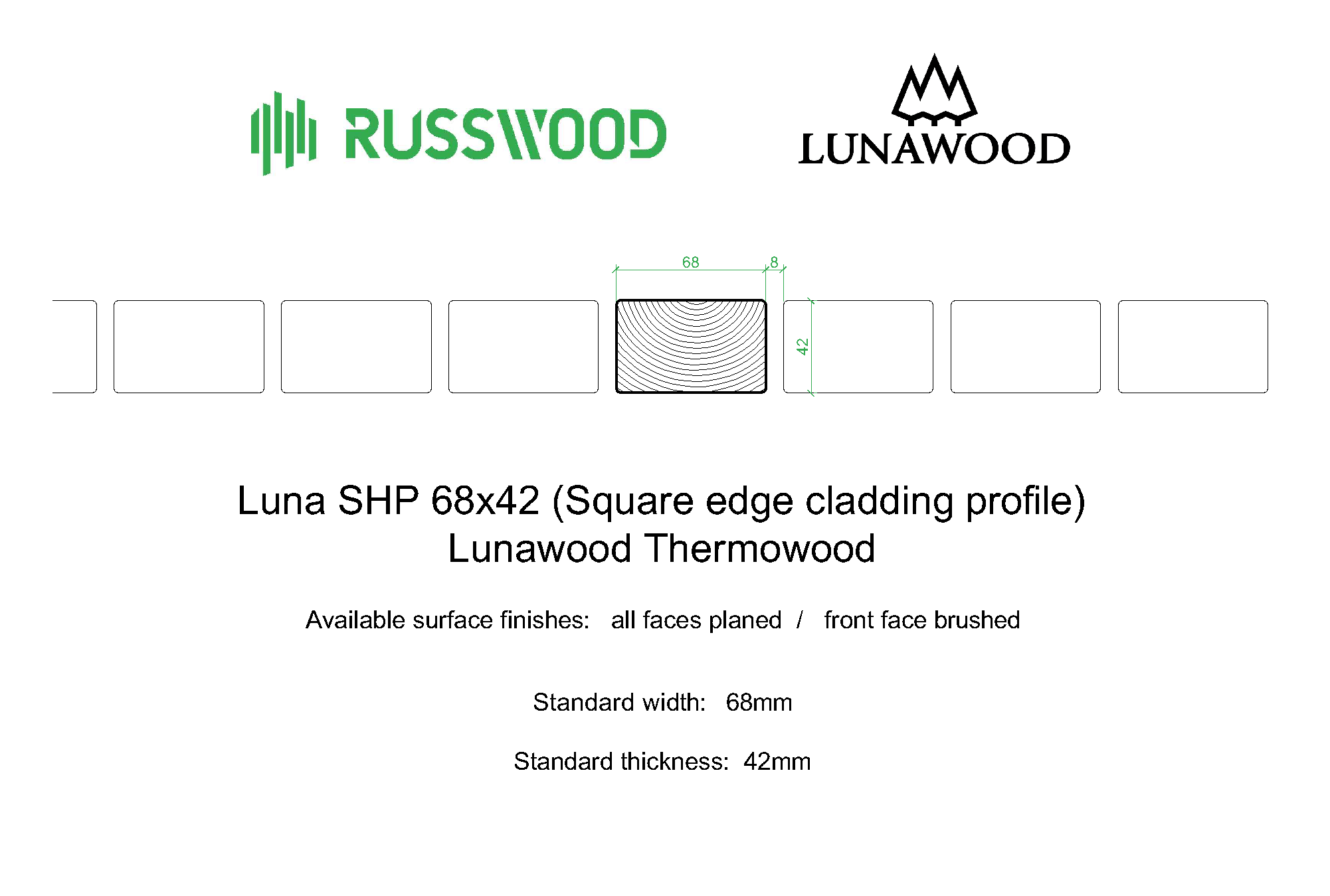 RUSSWOOD

LUNAWOOD

68

8

42

Luna SHP 68x42 (Square edge cladding profile)
Lunawood Thermowood

Available surface finishes: all faces planed / front face brushed

Standard width: 68mm

Standard thickness: 42mm